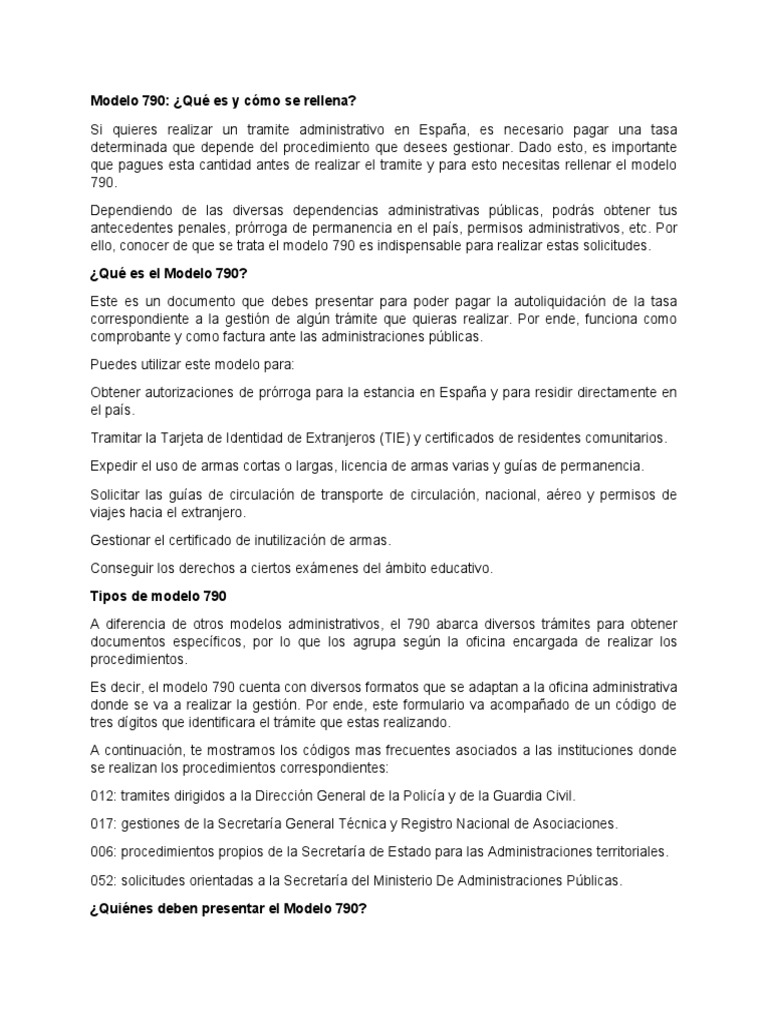 Modelo 790: ¿Qué es y cómo se rellena?

Si quieres realizar un tramite administrativo en España, es necesario pagar una tasa determinada que depende del procedimiento que desees gestionar. Dado esto, es importante que pagues esta cantidad antes de realizar el tramite y para esto necesitas rellenar el modelo 790.

Dependiendo de las diversas dependencias administrativas públicas, podrás obtener tus antecedentes penales, prórroga de permanencia en el país, permisos administrativos, etc. Por ello, conocer de que se trata el modelo 790 es indispensable para realizar estas solicitudes.

¿Qué es el Modelo 790?

Este es un documento que debes presentar para poder pagar la autoliquidación de la tasa correspondiente a la gestión de algún trámite que quieras realizar. Por ende, funciona como comprobante y como factura ante las administraciones públicas.

Puedes utilizar este modelo para:

Obtener autorizaciones de prórroga para la estancia en España y para residir directamente en el país.

Tramitar la Tarjeta de Identidad de Extranjeros (TIE) y certificados de residentes comunitarios.

Expedir el uso de armas cortas o largas, licencia de armas varias y guías de permanencia.

Solicitar las guías de circulación de transporte de circulación, nacional, aéreo y permisos de viajes hacia el extranjero.

Gestionar el certificado de inutilización de armas.

Conseguir los derechos a ciertos exámenes del ámbito educativo.

Tipos de modelo 790

A diferencia de otros modelos administrativos, el 790 abarca diversos trámites para obtener documentos específicos, por lo que los agrupa según la oficina encargada de realizar los procedimientos.

Es decir, el modelo 790 cuenta con diversos formatos que se adaptan a la oficina administrativa donde se va a realizar la gestión. Por ende, este formulario va acompañado de un código de tres dígitos que identificara el trámite que estas realizando.

A continuación, te mostramos los códigos mas frecuentes asociados a las instituciones donde se realizan los procedimientos correspondientes:

012: tramites dirigidos a la Dirección General de la Policía y de la Guardia Civil.

017: gestiones de la Secretaría General Técnica y Registro Nacional de Asociaciones.

006: procedimientos propios de la Secretaría de Estado para las Administraciones territoriales.

052: solicitudes orientadas a la Secretaría del Ministerio De Administraciones Públicas.

¿Quiénes deben presentar el Modelo 790?